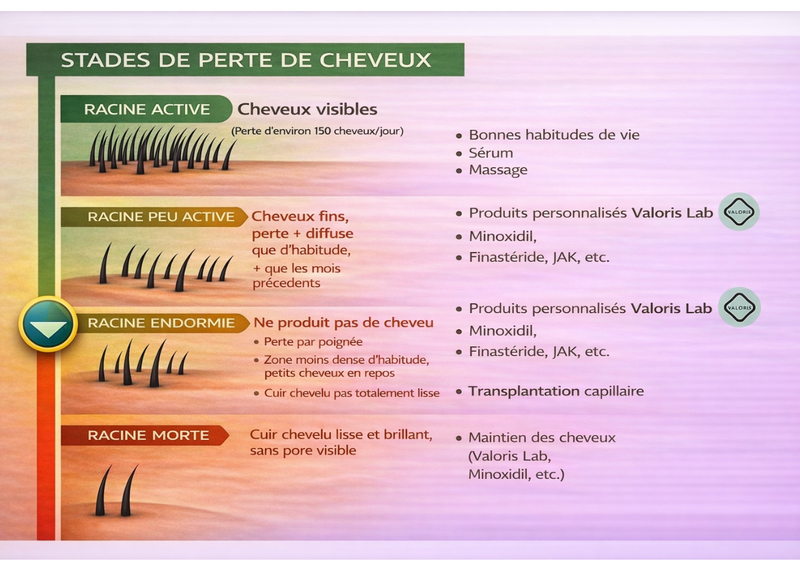 STADES DE PERTE DE CHEVEUX

RACINE ACTIVE Cheveux visibles
(Perte d'environ 150 cheveux/jour)

• Bonnes habitudes de vie
• Sérum
• Massage

RACINE PEU ACTIVE Cheveux fins, perte + diffuse que d'habitude, + que les mois précedents

• Produits personnalisés Valoris Lab VALORIS
• Minoxidil,
• Finastéride, JAK, etc.

RACINE ENDORMIE Ne produit pas de cheveu
• Perte par poignée
• Zone moins dense d'habitude, petits cheveux en repos
• Cuir chevelu pas totalement lisse

• Produits personnalisés Valoris Lab VALORIS
• Minoxidil,
• Finastéride, JAK, etc.

• Transplantation capillaire

RACINE MORTE Cuir chevelu lisse et brillant, sans pore visible

• Maintien des cheveux (Valoris Lab, Minoxidil, etc.)